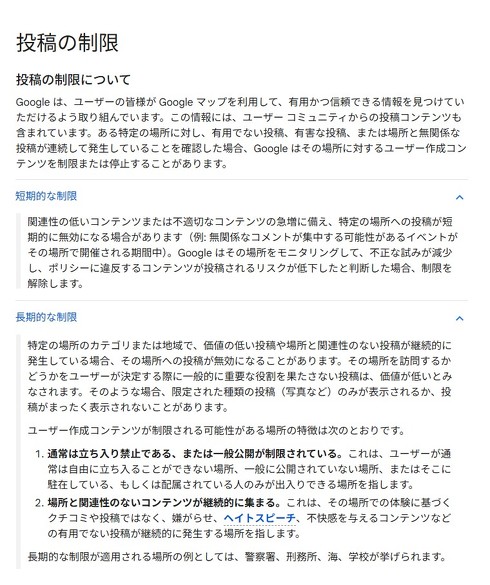 投稿の制限

投稿の制限について

Google は、ユーザーの皆様が Google マップを利用して、有用かつ信頼できる情報を見つけていただけるよう取り組んでいます。この情報には、ユーザー コミュニティからの投稿コンテンツも含まれています。ある特定の場所に対し、有用でない投稿、有害な投稿、または場所と無関係な投稿が連続して発生していることを確認した場合、Google はその場所に対するユーザー作成コンテンツを制限または停止することがあります。

短期的な制限

関連性の低いコンテンツまたは不適切なコンテンツの急増に備え、特定の場所への投稿が短期的に無効になる場合があります（例: 無関係なコメントが集中する可能性があるイベントがその場所で開催される期間中）。Google はその場所をモニタリングして、不正な試みが減少し、ポリシーに違反するコンテンツが投稿されるリスクが低下したと判断した場合、制限を解除します。

長期的な制限

特定の場所のカテゴリまたは地域で、価値の低い投稿や場所と関連性のない投稿が継続的に発生している場合、その場所への投稿が無効になることがあります。その場所を訪問するかどうかをユーザーが決定する際に一般的に重要な役割を果たさない投稿は、価値が低いとみなされます。そのような場合、限定された種類の投稿（写真など）のみが表示されるか、投稿がまったく表示されないことがあります。

ユーザー作成コンテンツが制限される可能性がある場所の特徴は次のとおりです。

1. 通常は立ち入り禁止である、または一般公開が制限されている。これは、ユーザーが通常は自由に立ち入ることができない場所、一般に公開されていない場所、またはそこに駐在している、もしくは配属されている人のみが出入りできる場所を指します。
2. 場所と関連性のないコンテンツが継続的に集まる。これは、その場所での体験に基づくクチコミや投稿ではなく、嫌がらせ、ヘイトスピーチ、不快感を与えるコンテンツなどの有用でない投稿が継続的に発生する場所を指します。

長期的な制限が適用される場所の例としては、警察署、刑務所、海、学校が挙げられます。